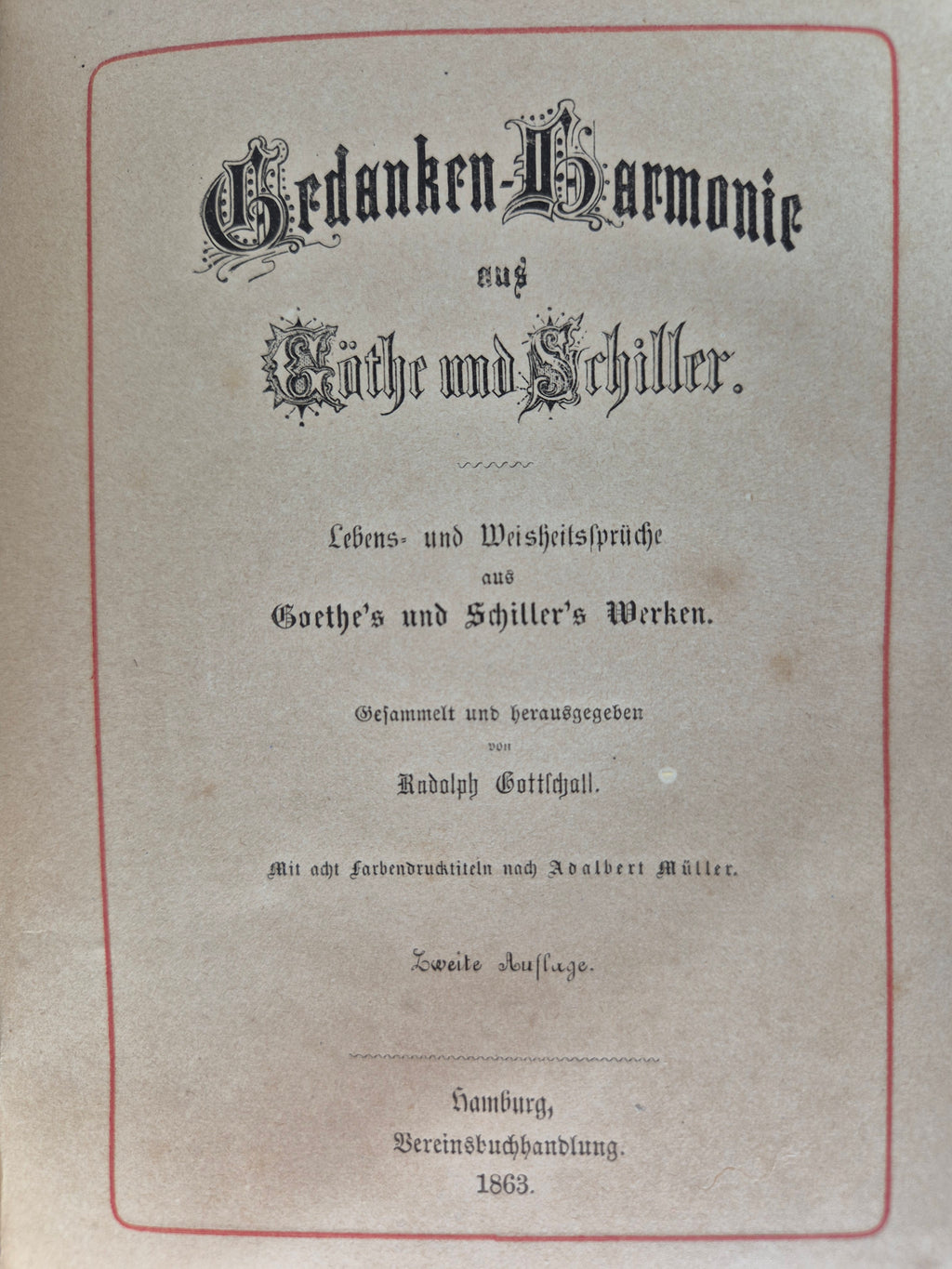 Gedanken-Harmonie
aus
Göthe und Schiller.

Lebens- und Weisheitssprüche
aus
Goethe's und Schiller's Werken.

Gesammelt und herausgegeben
von
Rudolph Gottschall.

Mit acht Farbendrucktiteln nach Adalbert Müller.

Zweite Auflage.

Hamburg,
Vereinsbuchhandlung.
1863.